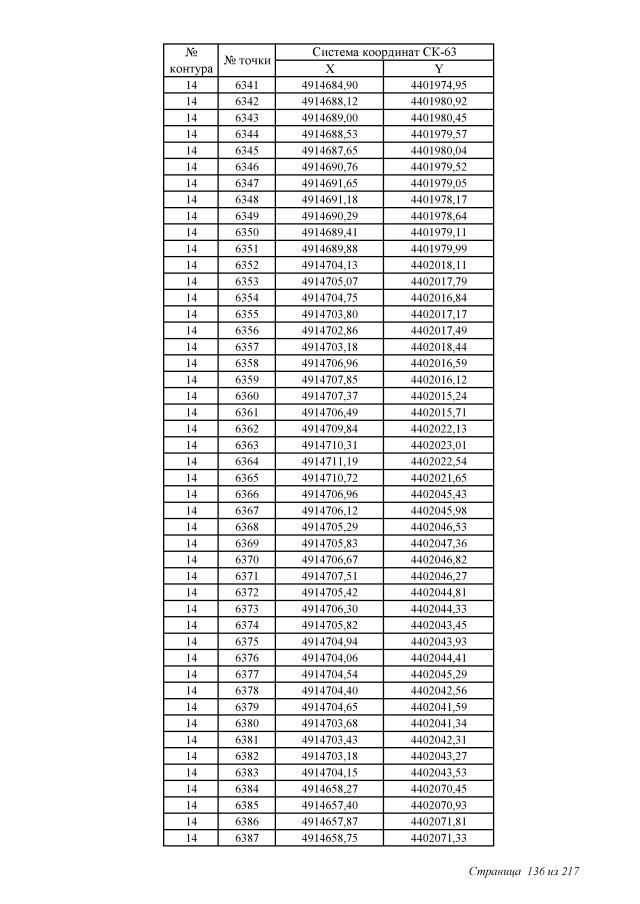 | № контура | № точки | Система координат СК-63 X | Система координат СК-63 Y |
|---|---|---|---|
| 14 | 6341 | 4914684,90 | 4401974,95 |
| 14 | 6342 | 4914688,12 | 4401980,92 |
| 14 | 6343 | 4914689,00 | 4401980,45 |
| 14 | 6344 | 4914688,53 | 4401979,57 |
| 14 | 6345 | 4914687,65 | 4401980,04 |
| 14 | 6346 | 4914690,76 | 4401979,52 |
| 14 | 6347 | 4914691,65 | 4401979,05 |
| 14 | 6348 | 4914691,18 | 4401978,17 |
| 14 | 6349 | 4914690,29 | 4401978,64 |
| 14 | 6350 | 4914689,41 | 4401979,11 |
| 14 | 6351 | 4914689,88 | 4401979,99 |
| 14 | 6352 | 4914704,13 | 4402018,11 |
| 14 | 6353 | 4914705,07 | 4402017,79 |
| 14 | 6354 | 4914704,75 | 4402016,84 |
| 14 | 6355 | 4914703,80 | 4402017,17 |
| 14 | 6356 | 4914702,86 | 4402017,49 |
| 14 | 6357 | 4914703,18 | 4402018,44 |
| 14 | 6358 | 4914706,96 | 4402016,59 |
| 14 | 6359 | 4914707,85 | 4402016,12 |
| 14 | 6360 | 4914707,37 | 4402015,24 |
| 14 | 6361 | 4914706,49 | 4402015,71 |
| 14 | 6362 | 4914709,84 | 4402022,13 |
| 14 | 6363 | 4914710,31 | 4402023,01 |
| 14 | 6364 | 4914711,19 | 4402022,54 |
| 14 | 6365 | 4914710,72 | 4402021,65 |
| 14 | 6366 | 4914706,96 | 4402045,43 |
| 14 | 6367 | 4914706,12 | 4402045,98 |
| 14 | 6368 | 4914705,29 | 4402046,53 |
| 14 | 6369 | 4914705,83 | 4402047,36 |
| 14 | 6370 | 4914706,67 | 4402046,82 |
| 14 | 6371 | 4914707,51 | 4402046,27 |
| 14 | 6372 | 4914705,42 | 4402044,81 |
| 14 | 6373 | 4914706,30 | 4402044,33 |
| 14 | 6374 | 4914705,82 | 4402043,45 |
| 14 | 6375 | 4914704,94 | 4402043,93 |
| 14 | 6376 | 4914704,06 | 4402044,41 |
| 14 | 6377 | 4914704,54 | 4402045,29 |
| 14 | 6378 | 4914704,40 | 4402042,56 |
| 14 | 6379 | 4914704,65 | 4402041,59 |
| 14 | 6380 | 4914703,68 | 4402041,34 |
| 14 | 6381 | 4914703,43 | 4402042,31 |
| 14 | 6382 | 4914703,18 | 4402043,27 |
| 14 | 6383 | 4914704,15 | 4402043,53 |
| 14 | 6384 | 4914658,27 | 4402070,45 |
| 14 | 6385 | 4914657,40 | 4402070,93 |
| 14 | 6386 | 4914657,87 | 4402071,81 |
| 14 | 6387 | 4914658,75 | 4402071,33 |

Страница 136 из 217